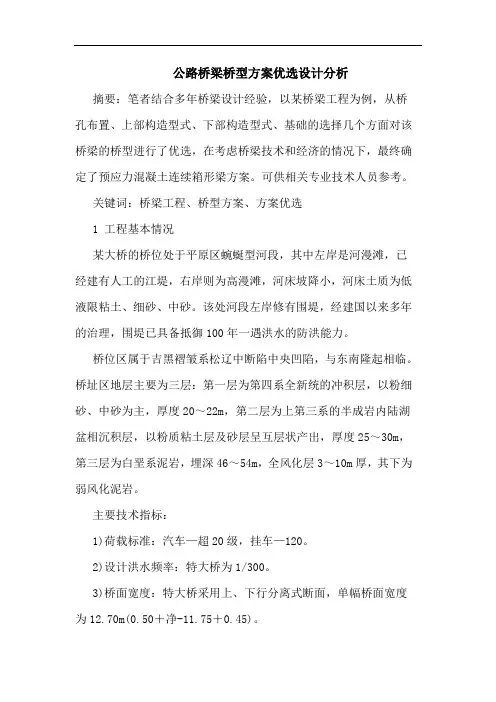 公路桥梁桥型方案优选设计分析

摘要：笔者结合多年桥梁设计经验，以某桥梁工程为例，从桥孔布置、上部构造型式、下部构造型式、基础的选择几个方面对该桥梁的桥型进行了优选，在考虑桥梁技术和经济的情况下，最终确定了预应力混凝土连续箱形梁方案。可供相关专业技术人员参考。

关键词：桥梁工程、桥型方案、方案优选

1 工程基本情况

某大桥的桥位处于平原区蜿蜒型河段，其中左岸是河漫滩，已经建有人工的江堤，右岸则为高漫滩，河床坡降小，河床土质为低液限粘土、细砂、中砂。该处河段左岸修有围堤，经建国以来多年的治理，围堤已具备抵御100年一遇洪水的防洪能力。

桥位区属于吉黑褶皱系松辽中断陷中央凹陷，与东南隆起相临。桥址区地层主要为三层：第一层为第四系全新统的冲积层，以粉细砂、中砂为主，厚度20～22m，第二层为上第三系的半成岩内陆湖盆相沉积层，以粉质粘土层及砂层呈互层状产出，厚度25～30m，第三层为白垩系泥岩，埋深46～54m，全风化层3～10m厚，其下为弱风化泥岩。

主要技术指标：

1)荷载标准：汽车—超20级，挂车—120。

2)设计洪水频率：特大桥为1/300。

3)桥面宽度：特大桥采用上、下行分离式断面，单幅桥面宽度为12.70m(0.50＋净-11.75＋0.45)。